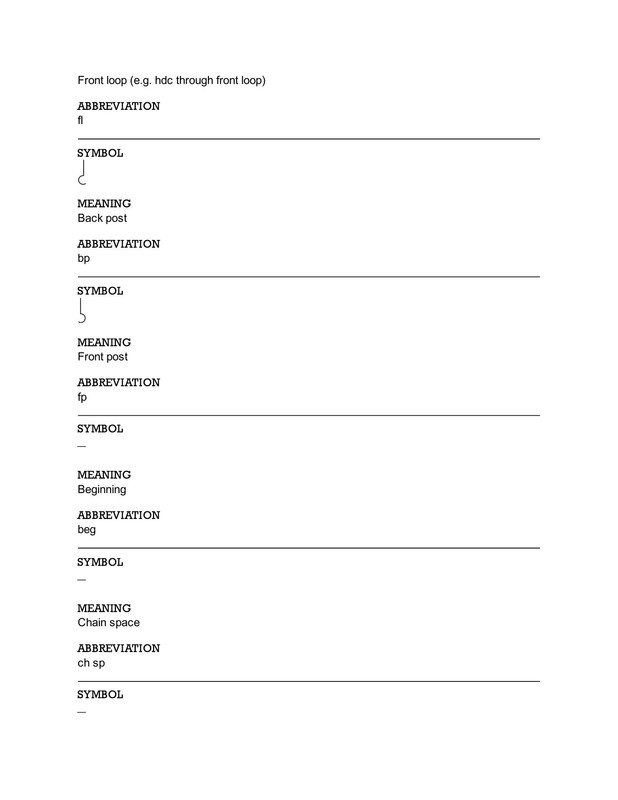 Front loop (e.g. hdc through front loop)

ABBREVIATION
fl

SYMBOL

MEANING
Back post

ABBREVIATION
bp

SYMBOL

MEANING
Front post

ABBREVIATION
fp

SYMBOL
—

MEANING
Beginning

ABBREVIATION
beg

SYMBOL
—

MEANING
Chain space

ABBREVIATION
ch sp

SYMBOL
—